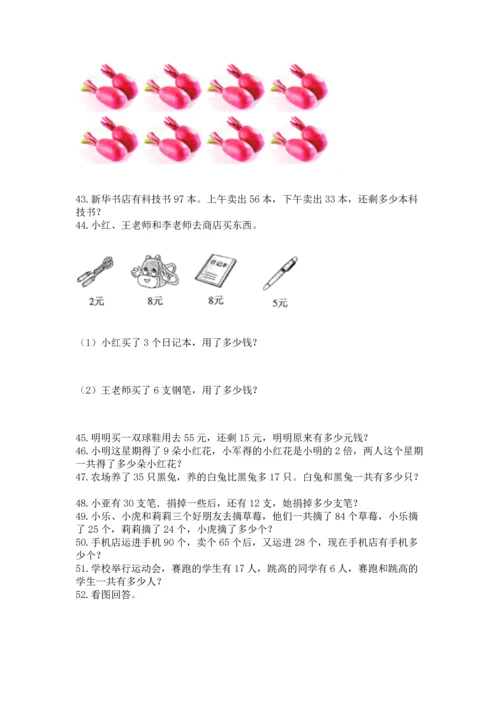 43. 新华书店有科技书 97 本。上午卖出 56 本，下午卖出 33 本，还剩多少本科技书？
44. 小红、王老师和李老师去商店买东西。

日记本

2元 8元 8元 5元

（1）小红买了 3 个日记本，用了多少钱？

（2）王老师买了 6 支钢笔，用了多少钱？

45. 明明买一双球鞋用去 55 元，还剩 15 元，明明原来有多少元钱？
46. 小明这星期得了 9 朵小红花，小军得的小红花是小明的 2 倍，两人这个星期一共得了多少朵小红花？
47. 农场养了 35 只黑兔，养的白兔比黑兔多 17 只。白兔和黑兔一共有多少只？

48. 小亚有 30 支笔，捐掉一些后，还有 12 支，她捐掉多少支笔？
49. 小乐、小虎和莉莉三个好朋友去摘草莓，他们一共摘了 84 个草莓，小乐摘了 25 个，莉莉摘了 24 个，小虎摘了多少个？
50. 手机店运进手机 90 个，卖个 65 个后，又运进 28 个，现在手机店有手机多少个？
51. 学校举行运动会，赛跑的学生有 17 人，跳高的同学有 6 人，赛跑和跳高的学生一共有多少人？
52. 看图回答。